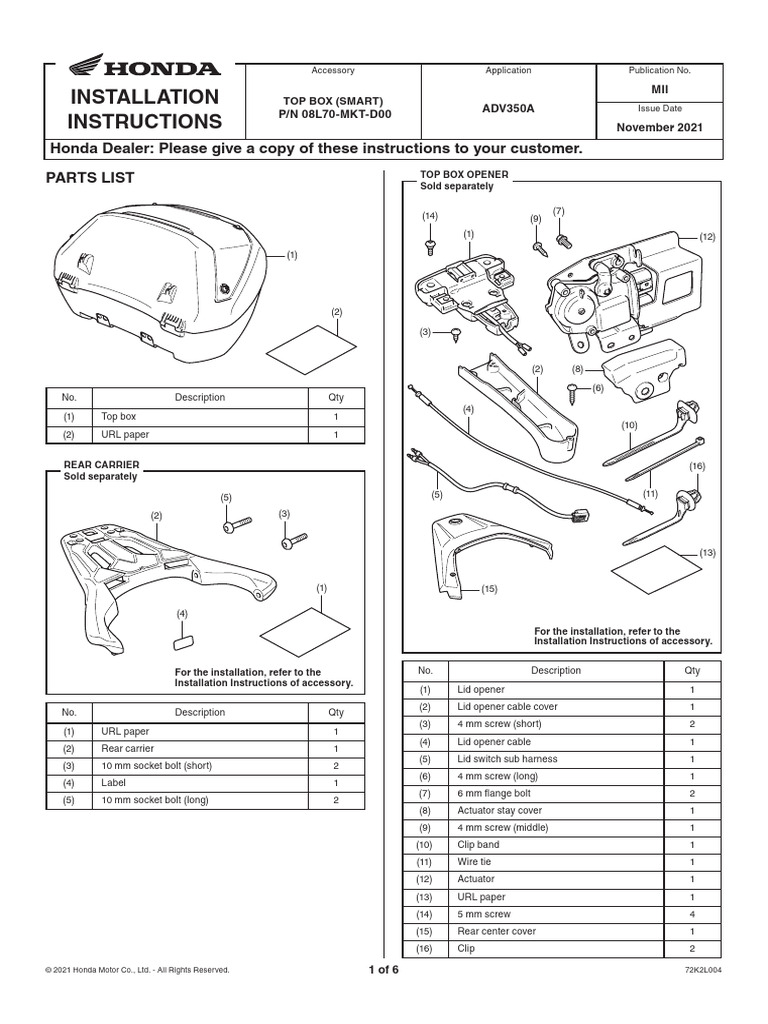 HONDA

INSTALLATION INSTRUCTIONS

| Accessory | Application | Publication No. |
|---|---|---|
| TOP BOX (SMART) P/N 08L70-MKT-D00 | ADV350A | MII |
| | | Issue Date |
| | | November 2021 |

Honda Dealer: Please give a copy of these instructions to your customer.

PARTS LIST

(1)
(2)

| No. | Description | Qty |
|---|---|---|
| (1) | Top box | 1 |
| (2) | URL paper | 1 |

REAR CARRIER
Sold separately

(5) (2) (3) (1) (4)

For the installation, refer to the Installation Instructions of accessory.

| No. | Description | Qty |
|---|---|---|
| (1) | URL paper | 1 |
| (2) | Rear carrier | 1 |
| (3) | 10 mm socket bolt (short) | 2 |
| (4) | Label | 1 |
| (5) | 10 mm socket bolt (long) | 2 |

TOP BOX OPENER
Sold separately

(14) (1) (9) (7) (12) (3) (2) (8) (6) (4) (10) (16) (5) (11) (13) (15)

For the installation, refer to the Installation Instructions of accessory.

| No. | Description | Qty |
|---|---|---|
| (1) | Lid opener | 1 |
| (2) | Lid opener cable cover | 1 |
| (3) | 4 mm screw (short) | 2 |
| (4) | Lid opener cable | 1 |
| (5) | Lid switch sub harness | 1 |
| (6) | 4 mm screw (long) | 1 |
| (7) | 6 mm flange bolt | 2 |
| (8) | Actuator stay cover | 1 |
| (9) | 4 mm screw (middle) | 1 |
| (10) | Clip band | 1 |
| (11) | Wire tie | 1 |
| (12) | Actuator | 1 |
| (13) | URL paper | 1 |
| (14) | 5 mm screw | 4 |
| (15) | Rear center cover | 1 |
| (16) | Clip | 2 |

© 2021 Honda Motor Co., Ltd. - All Rights Reserved.
1 of 6
72K2L004